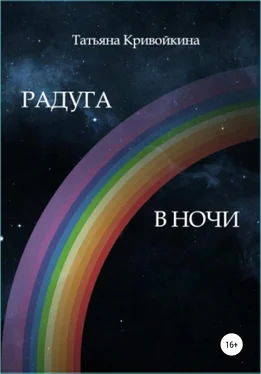 Татьяна Кривойкина

РАДУГА

В НОЧИ

16+